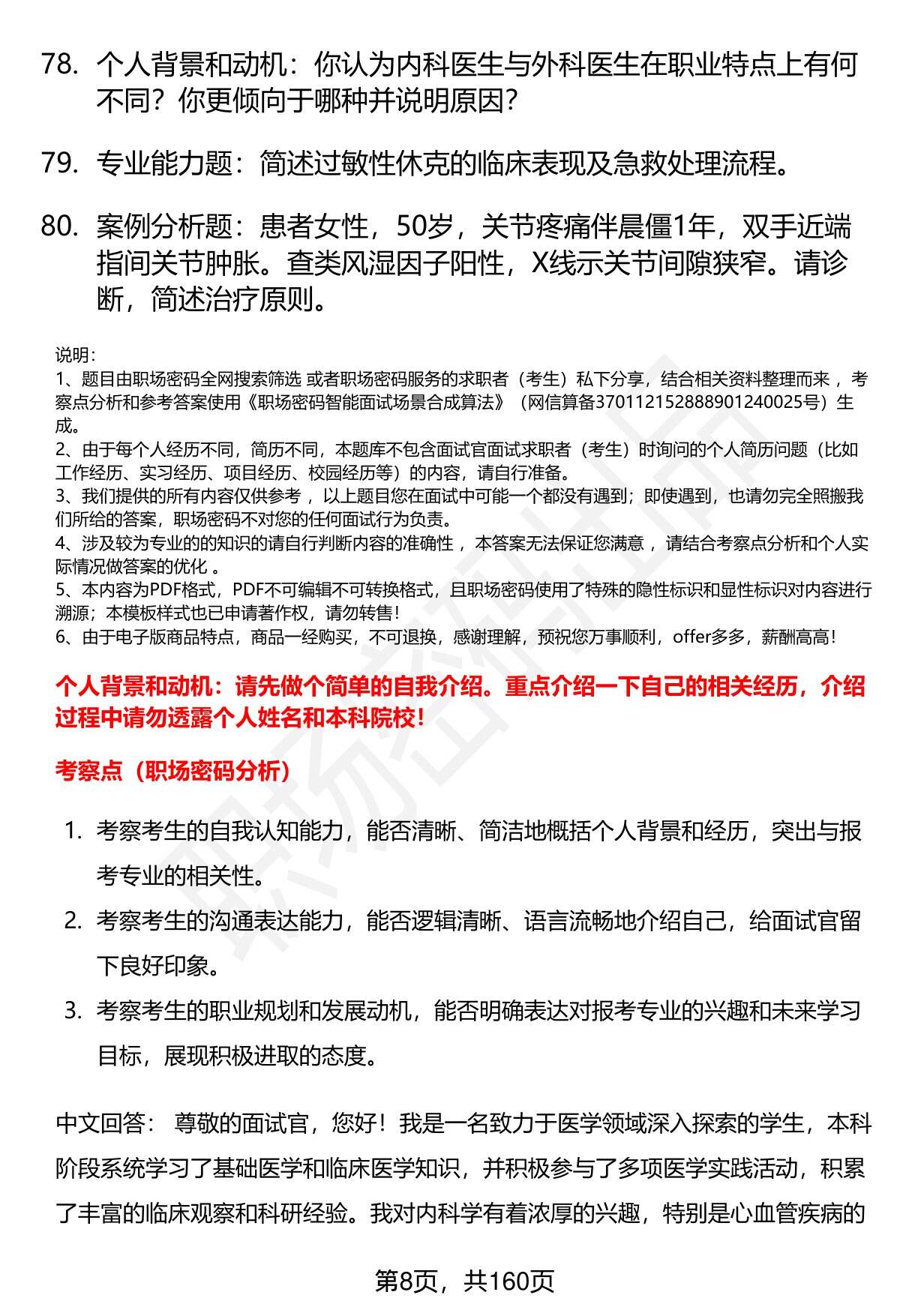 78. 个人背景和动机：你认为内科医生与外科医生在职业特点上有何不同？你更倾向于哪种并说明原因？

79. 专业能力题：简述过敏性休克的临床表现及急救处理流程。

80. 案例分析题：患者女性，50岁，关节疼痛伴晨僵1年，双手近端指间关节肿胀。查类风湿因子阳性，X线示关节间隙狭窄。请诊断，简述治疗原则。

说明：
1、题目由职场密码全网搜索筛选 或者职场密码服务的求职者（考生）私下分享，结合相关资料整理而来 ，考察点分析和参考答案使用《职场密码智能面试场景合成算法》（网信算备370112152888901240025号）生成。
2、由于每个人经历不同，简历不同，本题库不包含面试官面试求职者（考生）时询问的个人简历问题（比如工作经历、实习经历、项目经历、校园经历等）的内容，请自行准备。
3、我们提供的所有内容仅供参考 ，以上题目您在面试中可能一个都没有遇到；即使遇到，也请勿完全照搬我们所给的答案，职场密码不对您的任何面试行为负责。
4、涉及较为专业的的知识的请自行判断内容的准确性 ，本答案无法保证您满意 ，请结合考察点分析和个人实际情况做答案的优化 。
5、本内容为PDF格式，PDF不可编辑不可转换格式，且职场密码使用了特殊的隐性标识和显性标识对内容进行溯源；本模板样式也已申请著作权，请勿转售！
6、由于电子版商品特点，商品一经购买，不可退换，感谢理解，预祝您万事顺利，offer多多，薪酬高高！

个人背景和动机：请先做个简单的自我介绍。重点介绍一下自己的相关经历，介绍过程中请勿透露个人姓名和本科院校！

考察点（职场密码分析）

1. 考察考生的自我认知能力，能否清晰、简洁地概括个人背景和经历，突出与报考专业的相关性。
2. 考察考生的沟通表达能力，能否逻辑清晰、语言流畅地介绍自己，给面试官留下良好印象。
3. 考察考生的职业规划和发展动机，能否明确表达对报考专业的兴趣和未来学习目标，展现积极进取的态度。

中文回答： 尊敬的面试官，您好！我是一名致力于医学领域深入探索的学生，本科阶段系统学习了基础医学和临床医学知识，并积极参与了多项医学实践活动，积累了丰富的临床观察和科研经验。我对内科学有着浓厚的兴趣，特别是心血管疾病的

第8页，共160页